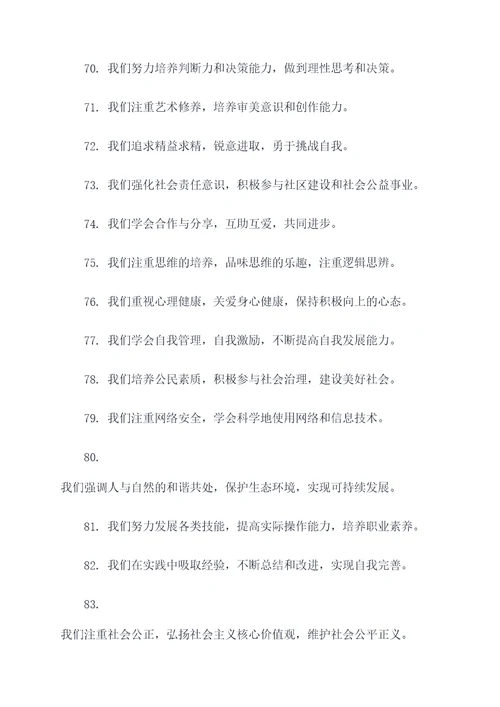 70. 我们努力培养判断力和决策能力，做到理性思考和决策。

71. 我们注重艺术修养，培养审美意识和创作能力。

72. 我们追求精益求精，锐意进取，勇于挑战自我。

73. 我们强化社会责任意识，积极参与社区建设和社会公益事业。

74. 我们学会合作与分享，互助互爱，共同进步。

75. 我们注重思维的培养，品味思维的乐趣，注重逻辑思辨。

76. 我们重视心理健康，关爱身心健康，保持积极向上的心态。

77. 我们学会自我管理，自我激励，不断提高自我发展能力。

78. 我们培养公民素质，积极参与社会治理，建设美好社会。

79. 我们注重网络安全，学会科学地使用网络和信息技术。

80.

我们强调人与自然的和谐共处，保护生态环境，实现可持续发展。

81. 我们努力发展各类技能，提高实际操作能力，培养职业素养。

82. 我们在实践中吸取经验，不断总结和改进，实现自我完善。

83.

我们注重社会公正，弘扬社会主义核心价值观，维护社会公平正义。